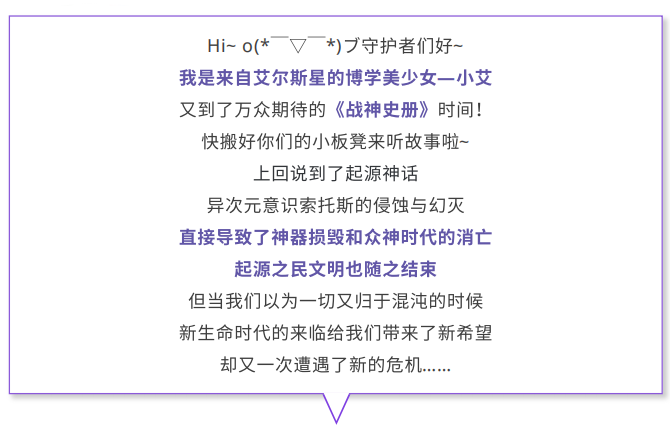 Hi~ o(*￣▽￣*)ブ守护者们好~

我是来自艾尔斯星的博学美少女—小艾

又到了万众期待的《战神史册》时间！

快搬好你们的小板凳来听故事啦~

上回说到了起源神话

异次元意识索托斯的侵蚀与幻灭

直接导致了神器损毁和众神时代的消亡

起源之民文明也随之结束

但当我们以为一切又归于混沌的时候

新生命时代的来临给我们带来了新希望

却又一次遭遇了新的危机......